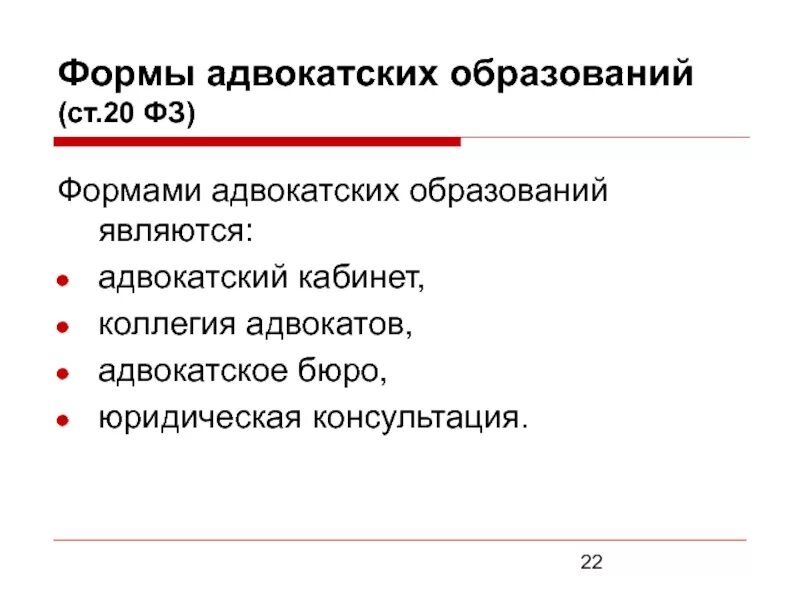 Формы адвокатских образований
(ст.20 ФЗ)

Формами адвокатских образований являются:

• адвокатский кабинет,
• коллегия адвокатов,
• адвокатское бюро,
• юридическая консультация.

22